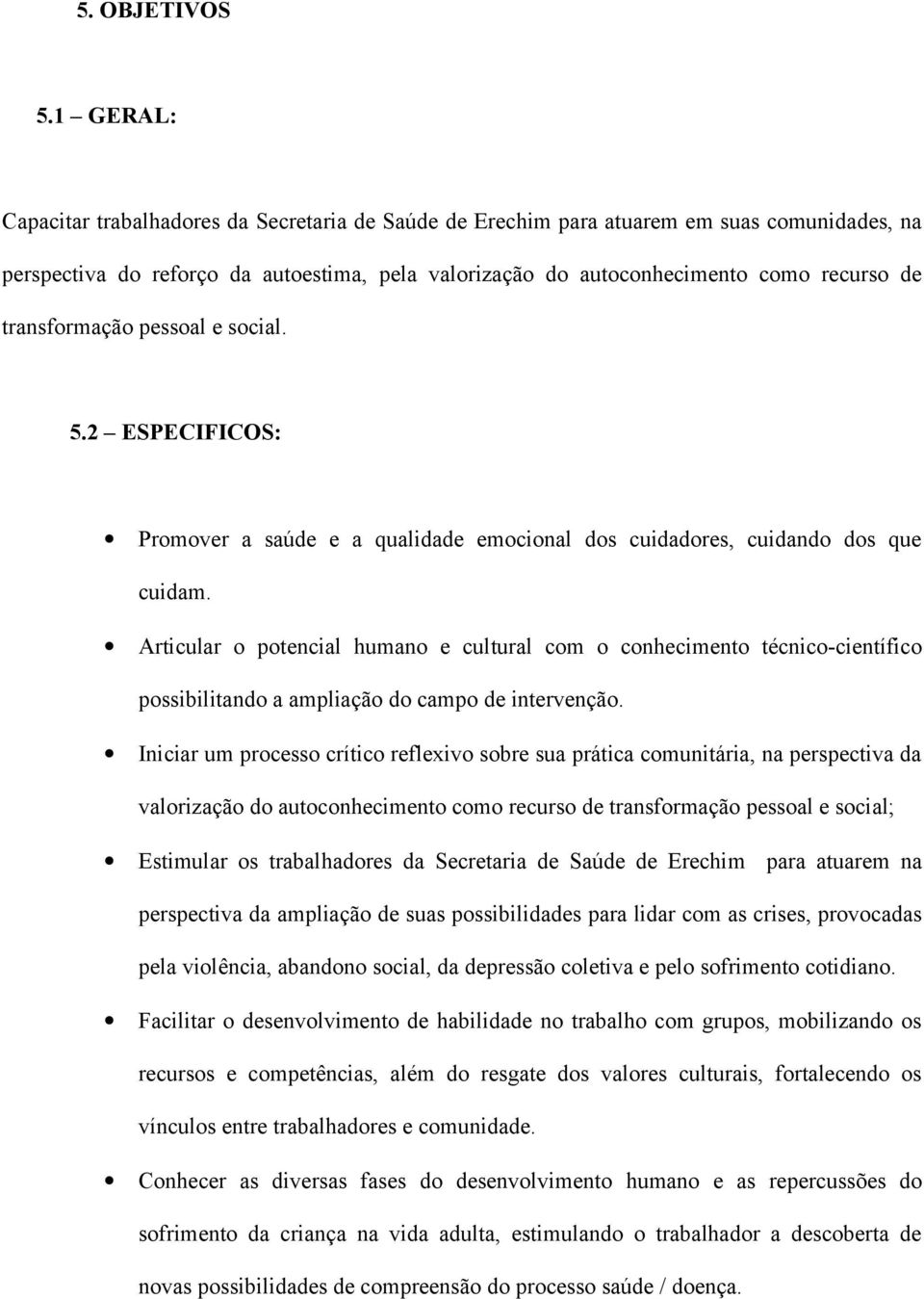 5. OBJETIVOS

5.1 – GERAL:

Capacitar trabalhadores da Secretaria de Saúde de Erechim para atuarem em suas comunidades, na perspectiva do reforço da autoestima, pela valorização do autoconhecimento como recurso de transformação pessoal e social.

5.2 – ESPECIFICOS:

• Promover a saúde e a qualidade emocional dos cuidadores, cuidando dos que cuidam.

• Articular o potencial humano e cultural com o conhecimento técnico-científico possibilitando a ampliação do campo de intervenção.

• Iniciar um processo crítico reflexivo sobre sua prática comunitária, na perspectiva da valorização do autoconhecimento como recurso de transformação pessoal e social;

• Estimular os trabalhadores da Secretaria de Saúde de Erechim para atuarem na perspectiva da ampliação de suas possibilidades para lidar com as crises, provocadas pela violência, abandono social, da depressão coletiva e pelo sofrimento cotidiano.

• Facilitar o desenvolvimento de habilidade no trabalho com grupos, mobilizando os recursos e competências, além do resgate dos valores culturais, fortalecendo os vínculos entre trabalhadores e comunidade.

• Conhecer as diversas fases do desenvolvimento humano e as repercussões do sofrimento da criança na vida adulta, estimulando o trabalhador a descoberta de novas possibilidades de compreensão do processo saúde / doença.